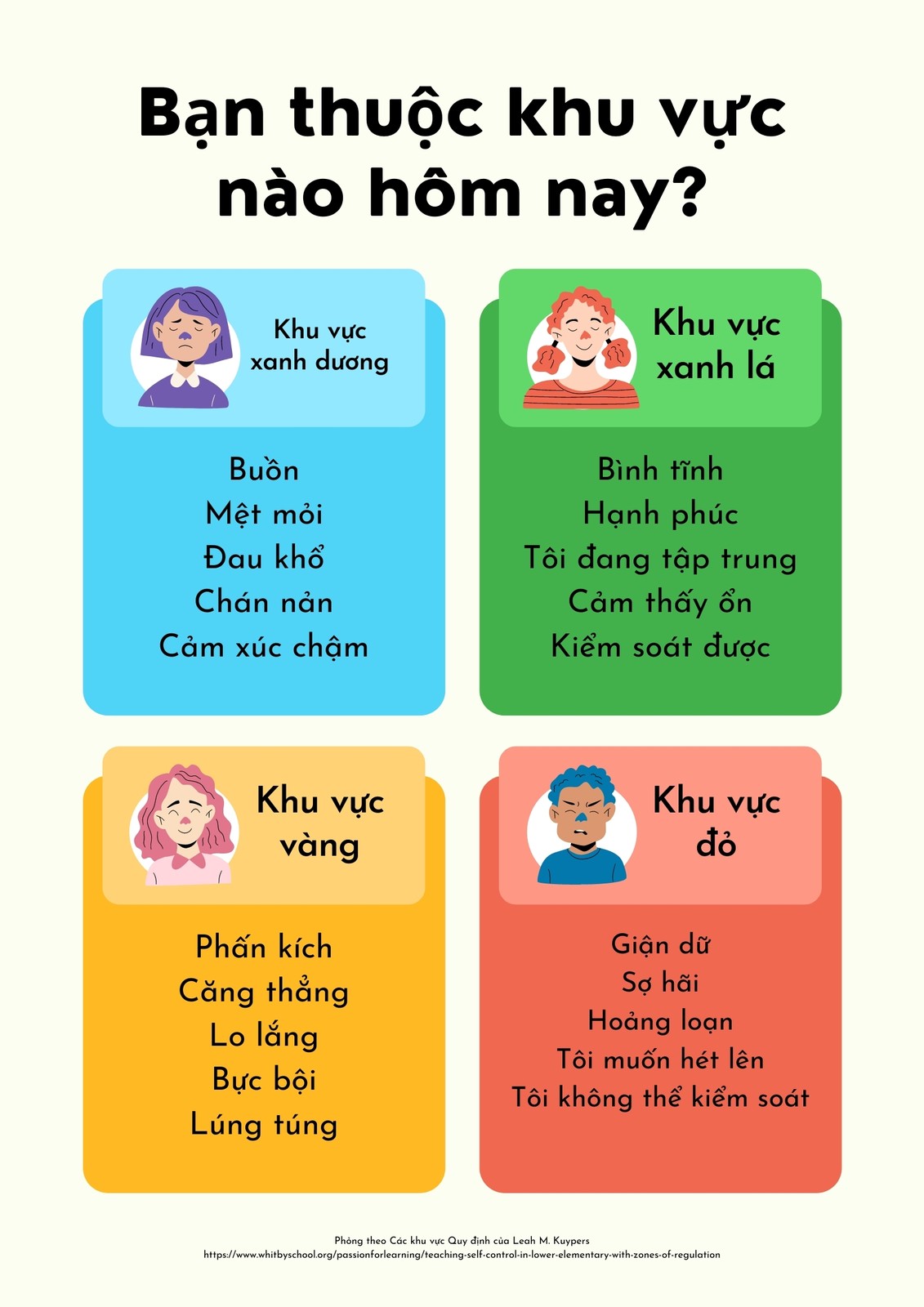 Bạn thuộc khu vực nào hôm nay?

Khu vực
xanh dương

Buồn
Mệt mỏi
Đau khổ
Chán nản
Cảm xúc chậm

Khu vực
xanh lá

Bình tĩnh
Hạnh phúc
Tôi đang tập trung
Cảm thấy ổn
Kiểm soát được

Khu vực
vàng

Phấn kích
Căng thẳng
Lo lắng
Bực bội
Lúng túng

Khu vực
đỏ

Giận dữ
Sợ hãi
Hoảng loạn
Tôi muốn hét lên
Tôi không thể kiểm soát

Phỏng theo Các khu vực Quy định của Leah M. Kuypers
https://www.whitbyschool.org/passionforlearning/teaching-self-control-in-lower-elementary-with-zones-of-regulation